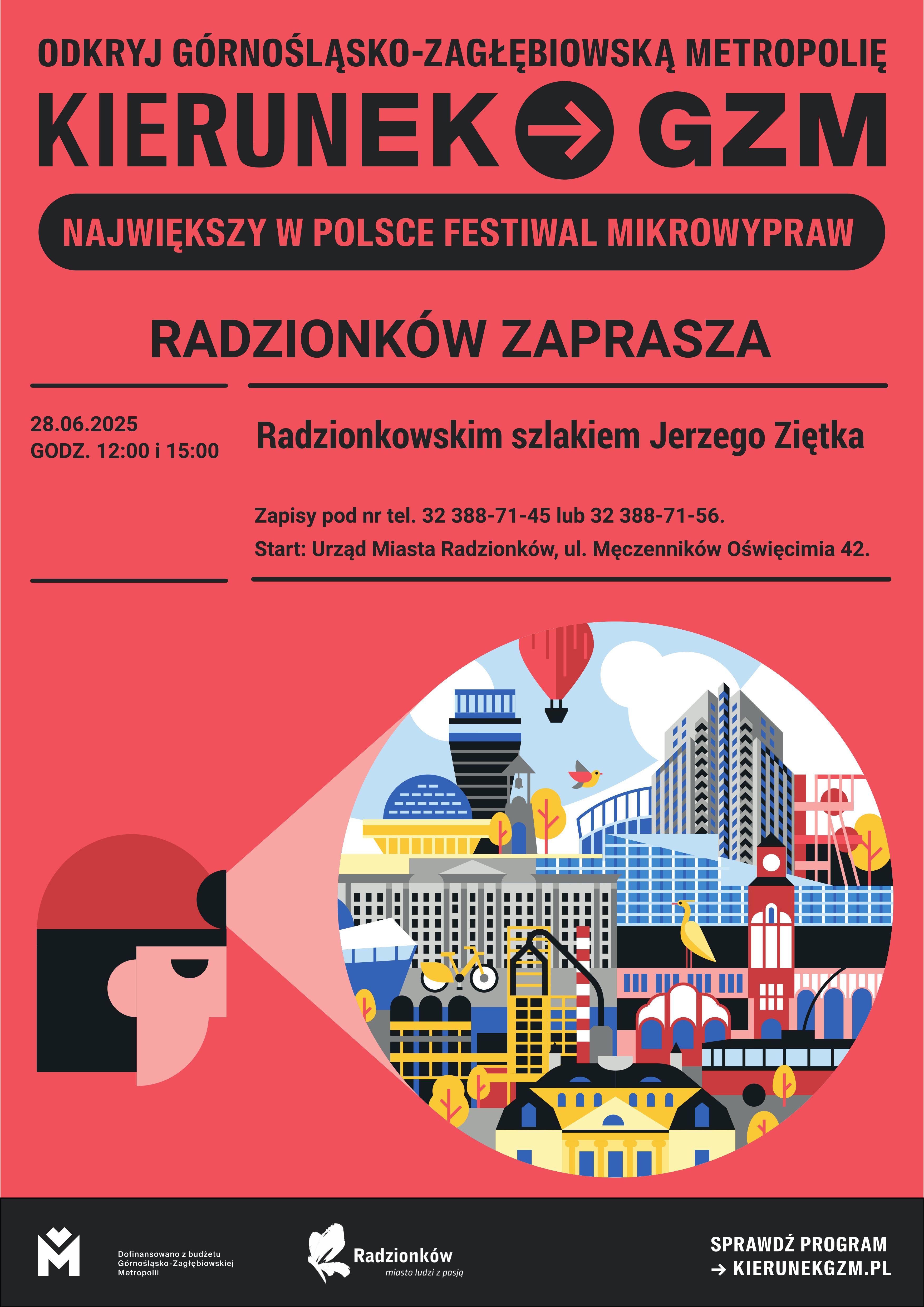 ODKRYJ GÓRNOŚLĄSKO-ZAGŁĘBIOWSKĄ METROPOLIĘ

KIERUNEK → GZM

NAJWIĘKSZY W POLSCE FESTIWAL MIKROWYPRAW

RADZIONKÓW ZAPRASZA

28.06.2025
GODZ. 12:00 i 15:00

Radzionkowskim szlakiem Jerzego Ziętka

Zapisy pod nr tel. 32 388-71-45 lub 32 388-71-56.

Start: Urząd Miasta Radzionków, ul. Męczenników Oświęcimia 42.

Dofinansowano z budżetu Górnośląsko-Zagłębiowskiej Metropolii

Radzionków
miasto ludzi z pasją

SPRAWDŹ PROGRAM
→ KIERUNEKGZM.PL